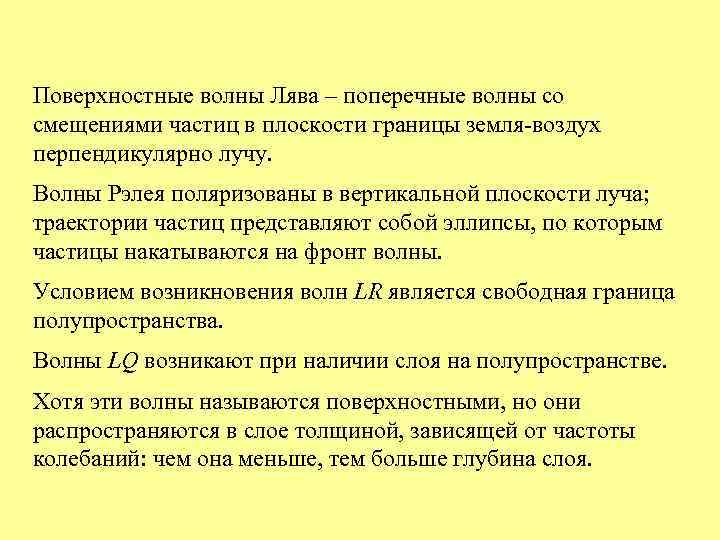 Поверхностные волны Лява – поперечные волны со смещениями частиц в плоскости границы земля-воздух перпендикулярно лучу.

Волны Рэлея поляризованы в вертикальной плоскости луча; траектории частиц представляют собой эллипсы, по которым частицы накатываются на фронт волны.

Условием возникновения волн $LR$ является свободная граница полупространства.

Волны $LQ$ возникают при наличии слоя на полупространстве.

Хотя эти волны называются поверхностными, но они распространяются в слое толщиной, зависящей от частоты колебаний: чем она меньше, тем больше глубина слоя.